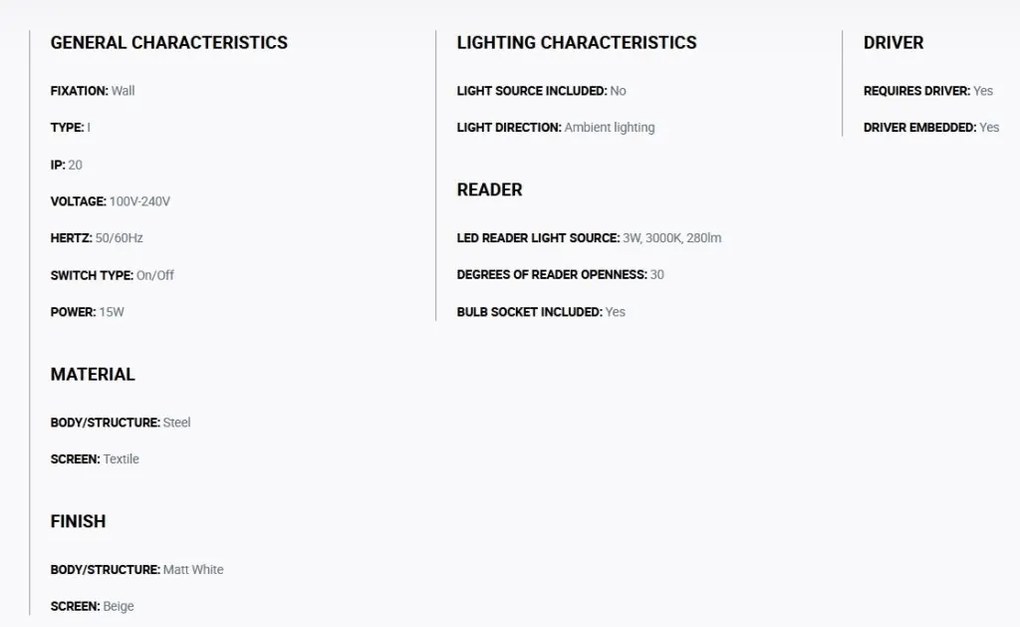 GENERAL CHARACTERISTICS

FIXATION: Wall

TYPE: I

IP: 20

VOLTAGE: 100V-240V

HERTZ: 50/60Hz

SWITCH TYPE: On/Off

POWER: 15W

MATERIAL

BODY/STRUCTURE: Steel

SCREEN: Textile

FINISH

BODY/STRUCTURE: Matt White

SCREEN: Beige

LIGHTING CHARACTERISTICS

LIGHT SOURCE INCLUDED: No

LIGHT DIRECTION: Ambient lighting

READER

LED READER LIGHT SOURCE: 3W, 3000K, 280lm

DEGREES OF READER OPENNESS: 30

BULB SOCKET INCLUDED: Yes

DRIVER

REQUIRES DRIVER: Yes

DRIVER EMBEDDED: Yes